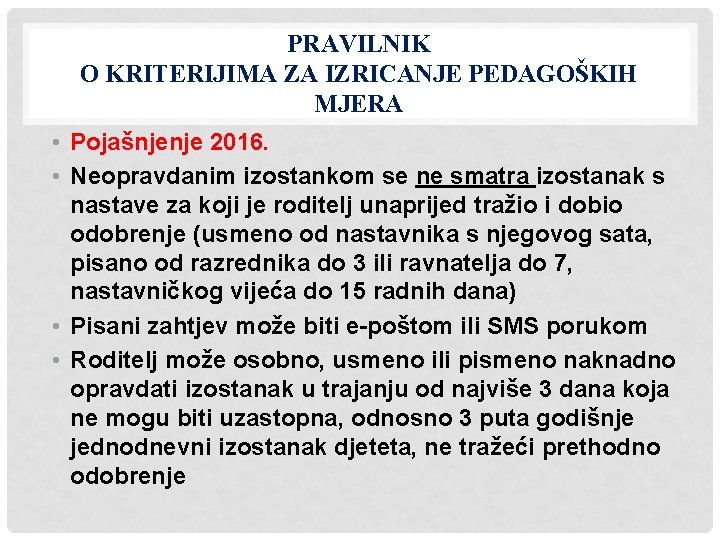 PRAVILNIK
O KRITERIJIMA ZA IZRICANJE PEDAGOŠKIH MJERA

• Pojašnjenje 2016.
• Neopravdanim izostankom se ne smatra izostanak s nastave za koji je roditelj unaprijed tražio i dobio odobrenje (usmeno od nastavnika s njegovog sata, pisano od razrednika do 3 ili ravnatelja do 7, nastavničkog vijeća do 15 radnih dana)
• Pisani zahtjev može biti e-poštom ili SMS porukom
• Roditelj može osobno, usmeno ili pismeno naknadno opravdati izostanak u trajanju od najviše 3 dana koja ne mogu biti uzastopna, odnosno 3 puta godišnje jednodnevni izostanak djeteta, ne tražeći prethodno odobrenje